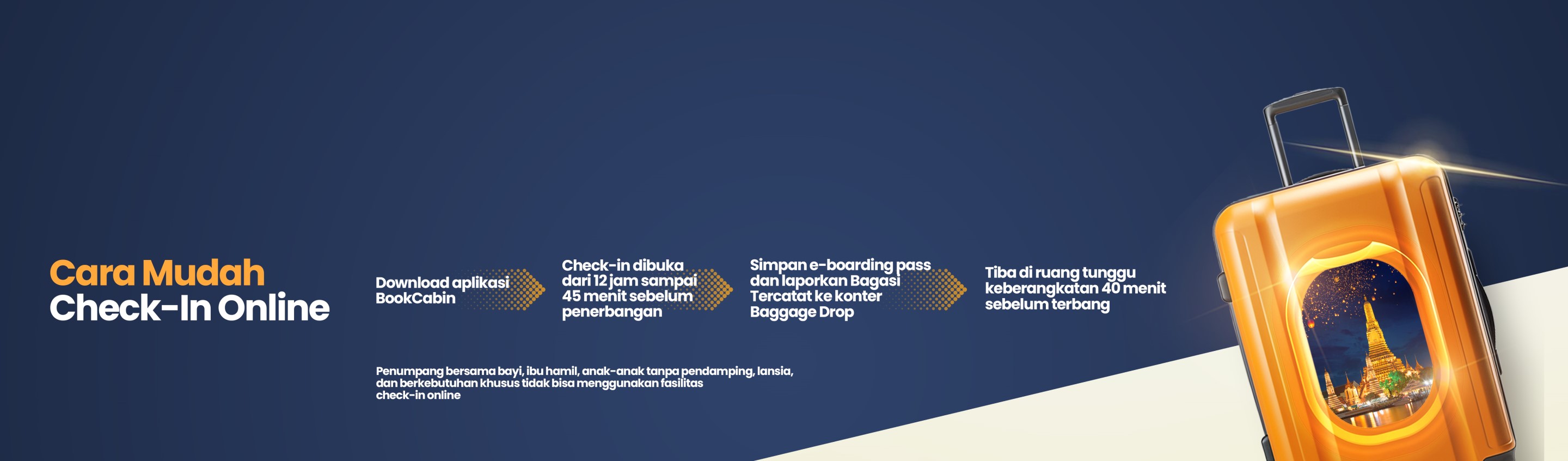 Cara Mudah
Check-In Online

Download aplikasi BookCabin

Check-in dibuka dari 12 jam sampai 45 menit sebelum penerbangan

Simpan e-boarding pass dan laporkan Bagasi Tercatat ke konter Baggage Drop

Tiba di ruang tunggu keberangkatan 40 menit sebelum terbang

Penumpang bersama bayi, ibu hamil, anak-anak tanpa pendamping, lansia, dan berkebutuhan khusus tidak bisa menggunakan fasilitas check-in online